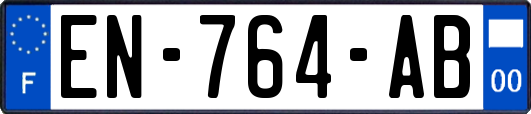 F
EN-764-AB
00